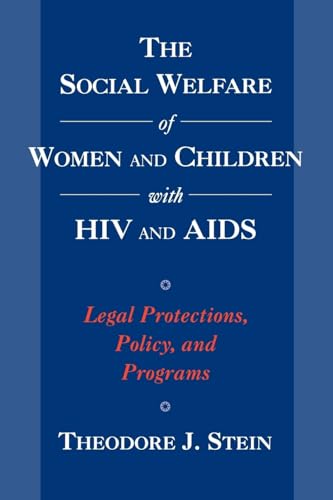 THE SOCIAL WELFARE

of

WOMEN AND CHILDREN

with

HIV AND AIDS

Legal Protections, Policy, and Programs

THEODORE J. STEIN